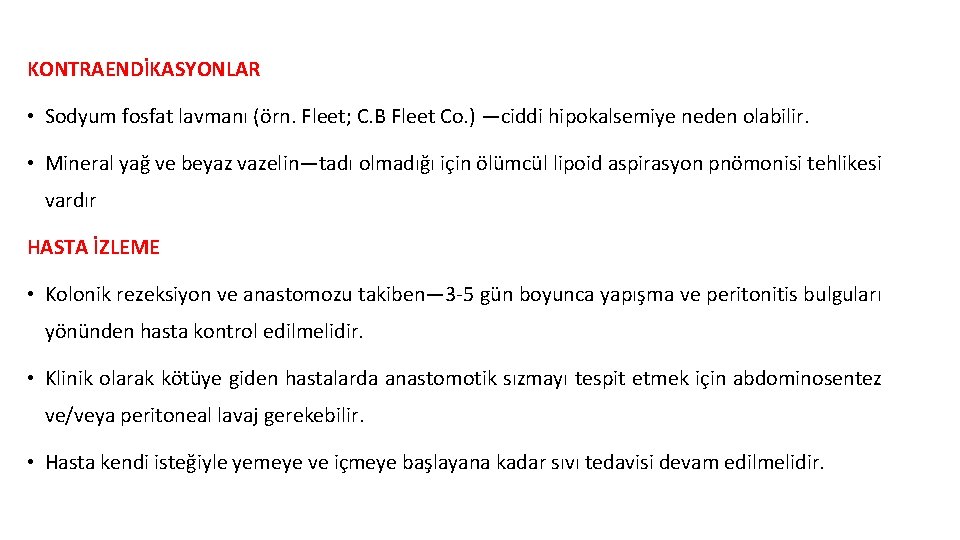 KONTRAENDİKASYONLAR

• Sodyum fosfat lavmanı (örn. Fleet; C.B Fleet Co.) —ciddi hipokalsemiye neden olabilir.

• Mineral yağ ve beyaz vazelin—tadı olmadığı için ölümcül lipoid aspirasyon pnömonisi tehlikesi vardır

HASTA İZLEME

• Kolonik rezeksiyon ve anastomozu takiben—3-5 gün boyunca yapışma ve peritonitis bulguları yönünden hasta kontrol edilmelidir.

• Klinik olarak kötüye giden hastalarda anastomotik sızmayı tespit etmek için abdominosentez ve/veya peritoneal lavaj gerekebilir.

• Hasta kendi isteğiyle yemeye ve içmeye başlayana kadar sıvı tedavisi devam edilmelidir.